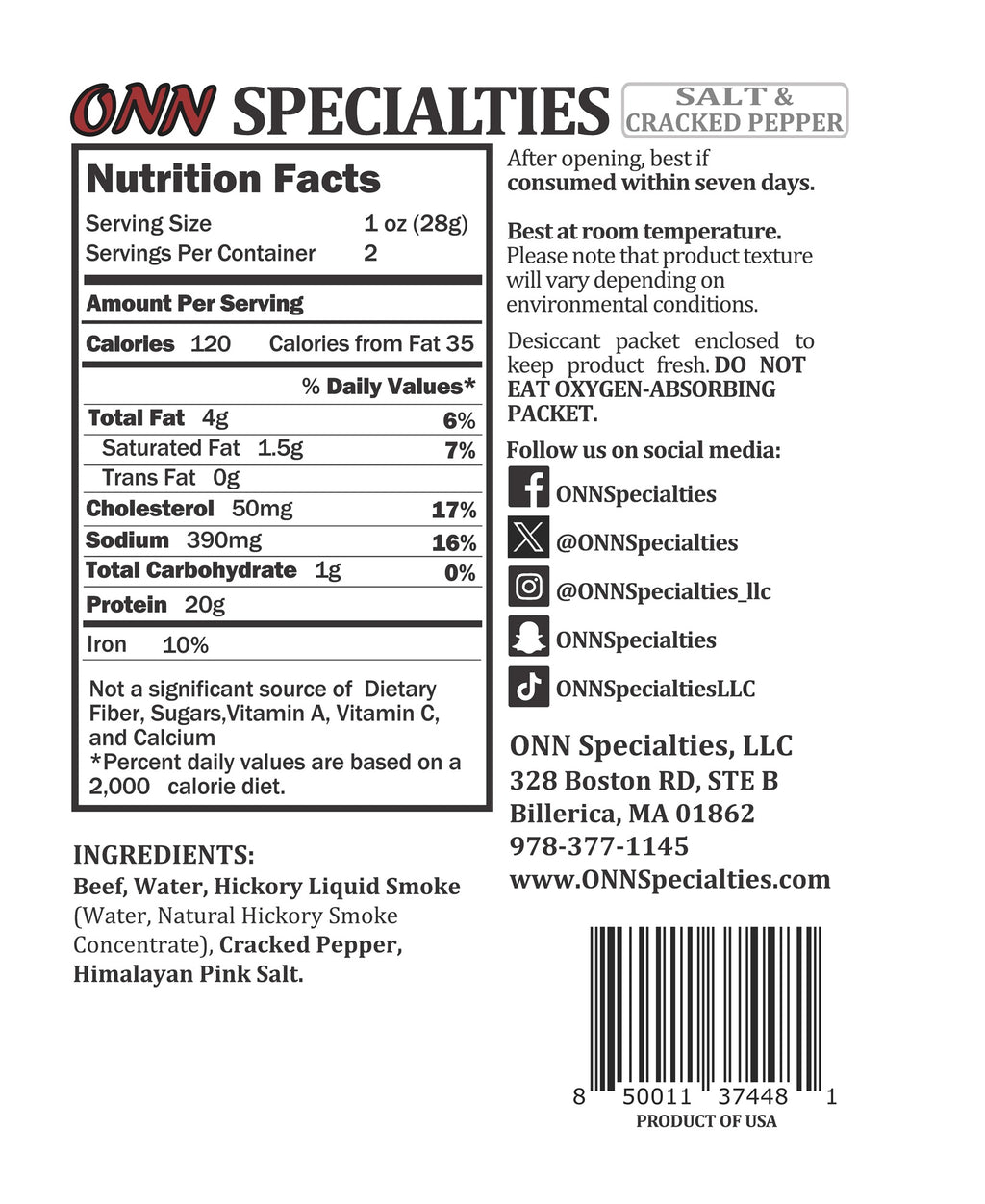 ONN SPECIALTIES SALT & CRACKED PEPPER

Nutrition Facts

Serving Size 1 oz (28g)
Servings Per Container 2

Amount Per Serving

Calories 120 Calories from Fat 35

% Daily Values*

Total Fat 4g 6%
Saturated Fat 1.5g 7%
Trans Fat 0g
Cholesterol 50mg 17%
Sodium 390mg 16%
Total Carbohydrate 1g 0%
Protein 20g

Iron 10%

Not a significant source of Dietary Fiber, Sugars,Vitamin A, Vitamin C, and Calcium
*Percent daily values are based on a 2,000 calorie diet.

INGREDIENTS:
Beef, Water, Hickory Liquid Smoke (Water, Natural Hickory Smoke Concentrate), Cracked Pepper, Himalayan Pink Salt.

After opening, best if consumed within seven days.

Best at room temperature. Please note that product texture will vary depending on environmental conditions.

Desiccant packet enclosed to keep product fresh. DO NOT EAT OXYGEN-ABSORBING PACKET.

Follow us on social media:
ONNSpecialties
@ONNSpecialties
@ONNSpecialties_llc
ONNSpecialties
ONNSpecialtiesLLC

ONN Specialties, LLC
328 Boston RD, STE B
Billerica, MA 01862
978-377-1145
www.ONNSpecialties.com

8 50011 37448 1
PRODUCT OF USA